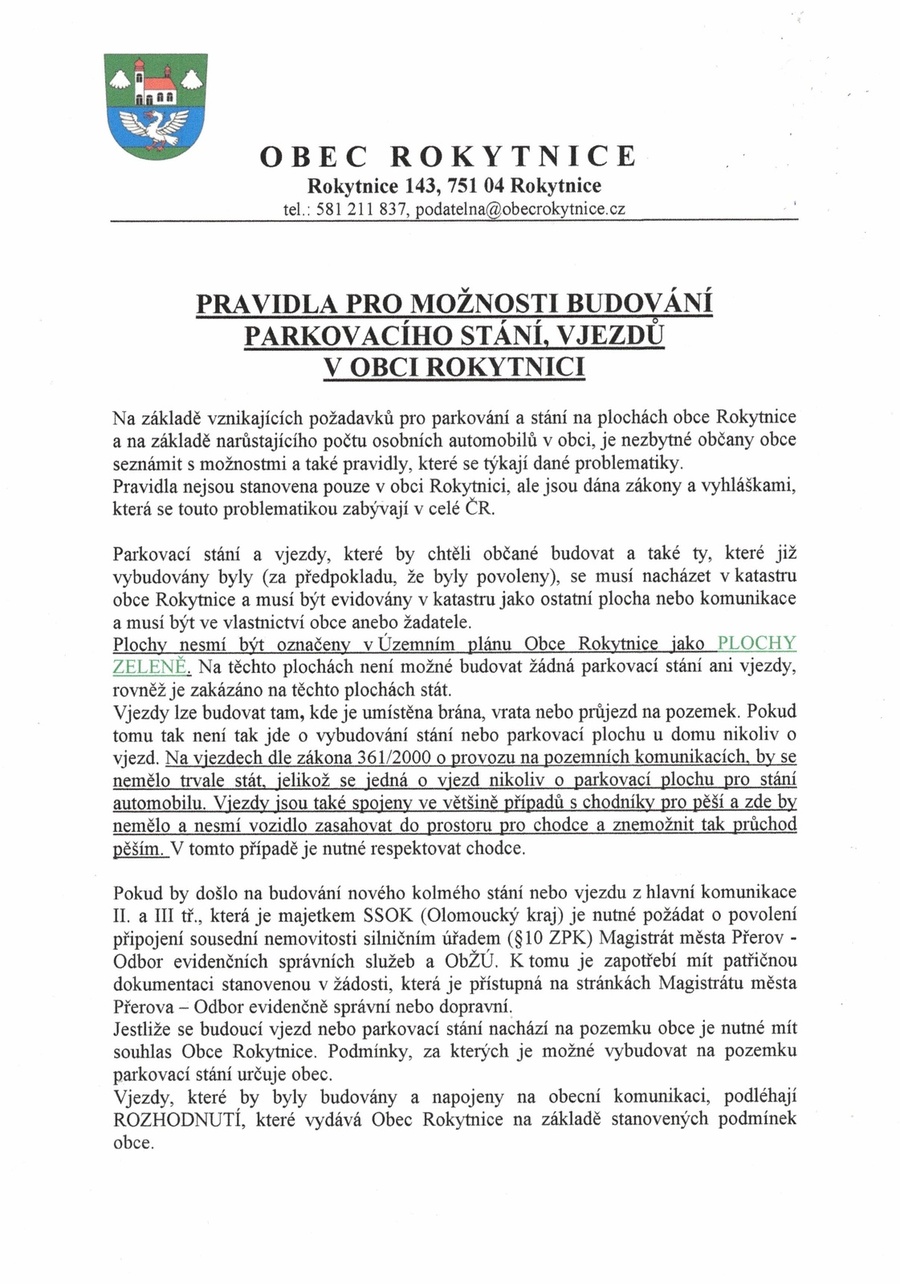 OBEC ROKYTNICE
Rokytnice 143, 751 04 Rokytnice
tel.: 581 211 837, podatelna@obecrokytnice.cz

PRAVIDLA PRO MOŽNOSTI BUDOVÁNÍ PARKOVACÍHO STÁNÍ, VJEZDŮ V OBCI ROKYTNICI

Na základě vznikajících požadavků pro parkování a stání na plochách obce Rokytnice a na základě narůstajícího počtu osobních automobilů v obci, je nezbytné občany obce seznámit s možnostmi a také pravidly, které se týkají dané problematiky.
Pravidla nejsou stanovena pouze v obci Rokytnici, ale jsou dána zákony a vyhláškami, která se touto problematikou zabývají v celé ČR.

Parkovací stání a vjezdy, které by chtěli občané budovat a také ty, které již vybudovány byly (za předpokladu, že byly povoleny), se musí nacházet v katastru obce Rokytnice a musí být evidovány v katastru jako ostatní plocha nebo komunikace a musí být ve vlastnictví obce anebo žadatele.
Plochy nesmí být označeny v Územním plánu Obce Rokytnice jako PLOCHY ZELENĚ. Na těchto plochách není možné budovat žádná parkovací stání ani vjezdy, rovněž je zakázáno na těchto plochách stát.
Vjezdy lze budovat tam, kde je umístěna brána, vrata nebo průjezd na pozemek. Pokud tomu tak není tak jde o vybudování stání nebo parkovací plochu u domu nikoliv o vjezd. Na vjezdech dle zákona 361/2000 o provozu na pozemních komunikacích, by se nemělo trvale stát, jelikož se jedná o vjezd nikoliv o parkovací plochu pro stání automobilu. Vjezdy jsou také spojeny ve většině případů s chodníky pro pěší a zde by nemělo a nesmí vozidlo zasahovat do prostoru pro chodce a znemožnit tak průchod pěším. V tomto případě je nutné respektovat chodce.

Pokud by došlo na budování nového kolmého stání nebo vjezdu z hlavní komunikace II. a III tř., která je majetkem SSOK (Olomoucký kraj) je nutné požádat o povolení připojení sousední nemovitosti silničním úřadem (§10 ZPK) Magistrát města Přerov - Odbor evidenčních správních služeb a ObŽÚ. K tomu je zapotřebí mít patřičnou dokumentaci stanovenou v žádosti, která je přístupná na stránkách Magistrátu města Přerova – Odbor evidenčně správní nebo dopravní.
Jestliže se budoucí vjezd nebo parkovací stání nachází na pozemku obce je nutné mít souhlas Obce Rokytnice. Podmínky, za kterých je možné vybudovat na pozemku parkovací stání určuje obec.
Vjezdy, které by byly budovány a napojeny na obecní komunikaci, podléhají ROZHODNUTÍ, které vydává Obec Rokytnice na základě stanovených podmínek obce.